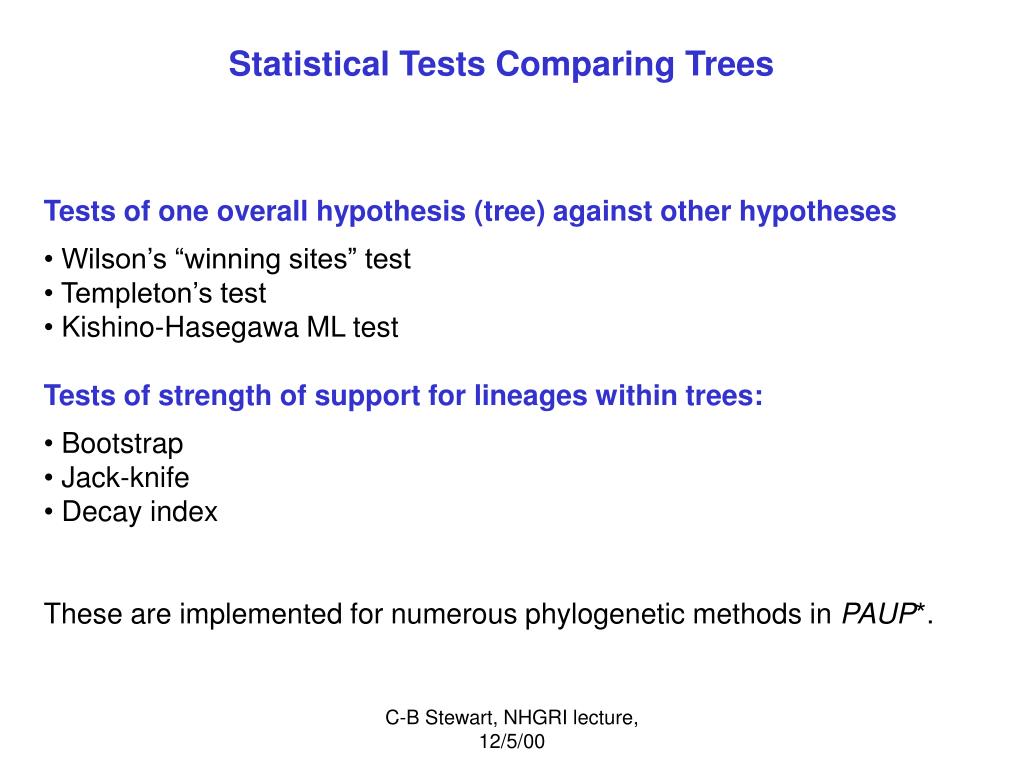 Statistical Tests Comparing Trees

Tests of one overall hypothesis (tree) against other hypotheses

• Wilson’s “winning sites” test
• Templeton’s test
• Kishino-Hasegawa ML test

Tests of strength of support for lineages within trees:

• Bootstrap
• Jack-knife
• Decay index

These are implemented for numerous phylogenetic methods in PAUP*.

C-B Stewart, NHGRI lecture, 12/5/00